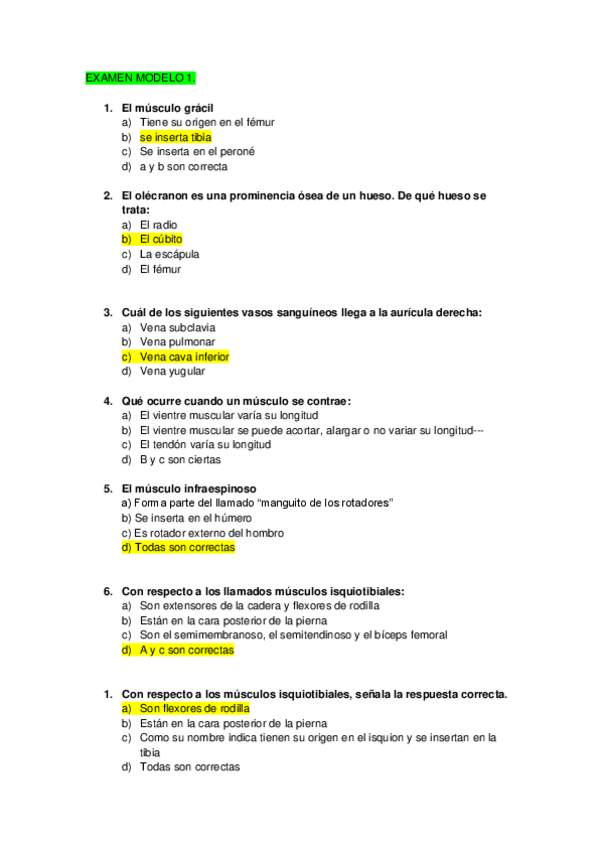 EXAMEN MODELO 1.

1. El músculo grácil
a) Tiene su origen en el fémur
b) se inserta tibia
c) Se inserta en el peroné
d) a y b son correcta

2. El olécranon es una prominencia ósea de un hueso. De qué hueso se trata:
a) El radio
b) El cúbito
c) La escápula
d) El fémur

3. Cuál de los siguientes vasos sanguíneos llega a la aurícula derecha:
a) Vena subclavia
b) Vena pulmonar
c) Vena cava inferior
d) Vena yugular

4. Qué ocurre cuando un músculo se contrae:
a) El vientre muscular varía su longitud
b) El vientre muscular se puede acortar, alargar o no variar su longitud---
c) El tendón varía su longitud
d) B y c son ciertas

5. El músculo infraespinoso
a) Forma parte del llamado “manguito de los rotadores”
b) Se inserta en el húmero
c) Es rotador externo del hombro
d) Todas son correctas

6. Con respecto a los llamados músculos isquiotibiales:
a) Son extensores de la cadera y flexores de rodilla
b) Están en la cara posterior de la pierna
c) Son el semimembranoso, el semitendinoso y el bíceps femoral
d) A y c son correctas

1. Con respecto a los músculos isquiotibiales, señala la respuesta correcta.
a) Son flexores de rodilla
b) Están en la cara posterior de la pierna
c) Como su nombre indica tienen su origen en el isquion y se insertan en la tibia
d) Todas son correctas